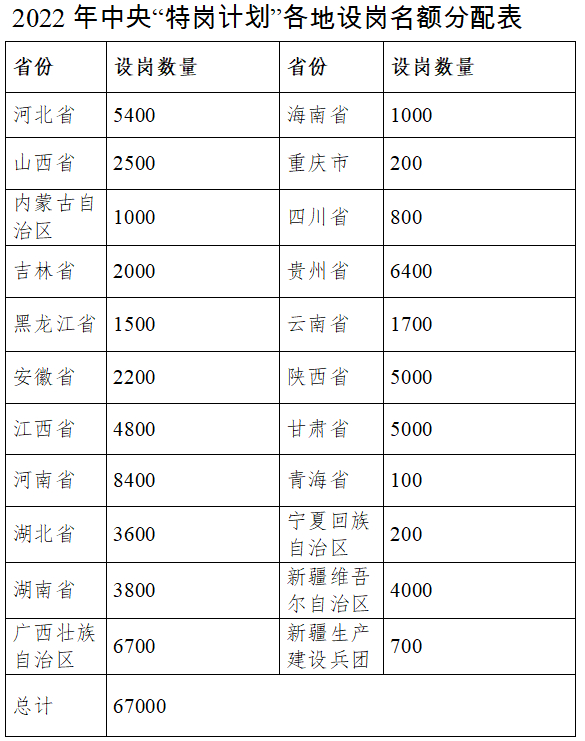 2022 年中央“特岗计划”各地设岗名额分配表

| 省份 | 设岗数量 | 省份 | 设岗数量 |
|---|---|---|---|
| 河北省 | 5400 | 海南省 | 1000 |
| 山西省 | 2500 | 重庆市 | 200 |
| 内蒙古自治区 | 1000 | 四川省 | 800 |
| 吉林省 | 2000 | 贵州省 | 6400 |
| 黑龙江省 | 1500 | 云南省 | 1700 |
| 安徽省 | 2200 | 陕西省 | 5000 |
| 江西省 | 4800 | 甘肃省 | 5000 |
| 河南省 | 8400 | 青海省 | 100 |
| 湖北省 | 3600 | 宁夏回族自治区 | 200 |
| 湖南省 | 3800 | 新疆维吾尔自治区 | 4000 |
| 广西壮族自治区 | 6700 | 新疆生产建设兵团 | 700 |
| 总计 | 67000 | | |